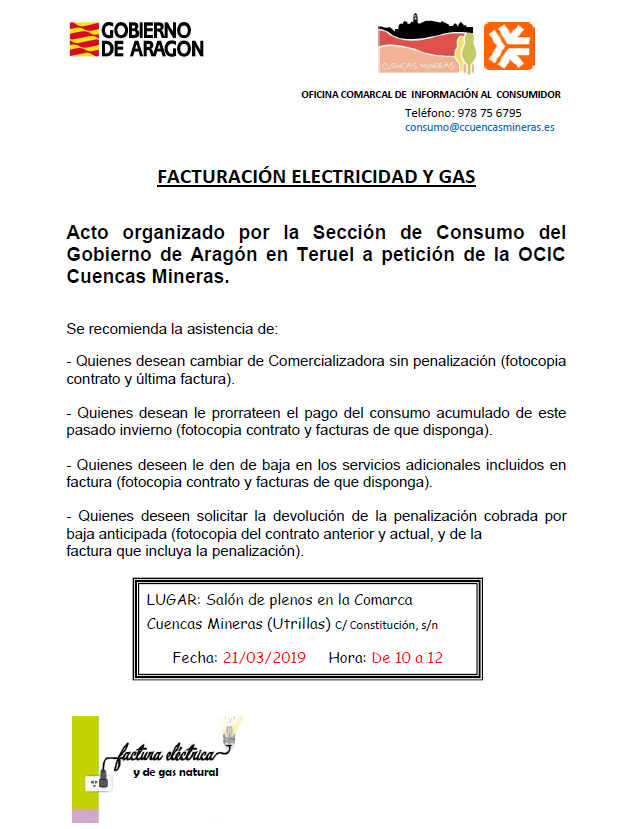 GOBIERNO DE ARAGON

CUENCAS MINERAS

OFICINA COMARCAL DE INFORMACIÓN AL CONSUMIDOR
Teléfono: 978 75 6795
consumo@ccuencasmineras.es

FACTURACIÓN ELECTRICIDAD Y GAS

Acto organizado por la Sección de Consumo del Gobierno de Aragón en Teruel a petición de la OCIC Cuencas Mineras.

Se recomienda la asistencia de:

- Quienes desean cambiar de Comercializadora sin penalización (fotocopia contrato y última factura).

- Quienes desean le prorrateen el pago del consumo acumulado de este pasado invierno (fotocopia contrato y facturas de que disponga).

- Quienes deseen le den de baja en los servicios adicionales incluidos en factura (fotocopia contrato y facturas de que disponga).

- Quienes deseen solicitar la devolución de la penalización cobrada por baja anticipada (fotocopia del contrato anterior y actual, y de la factura que incluya la penalización).

LUGAR: Salón de plenos en la Comarca Cuencas Mineras (Utrillas) C/ Constitución, s/n

Fecha: 21/03/2019 Hora: De 10 a 12

factura eléctrica
y de gas natural